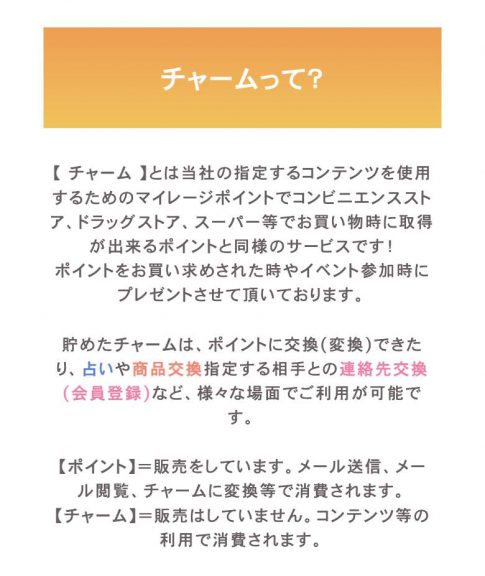 チャームって?

【 チャーム 】とは当社の指定するコンテンツを使用するためのマイレージポイントでコンビニエンスストア、ドラッグストア、スーパー等でお買い物時に取得が出来るポイントと同様のサービスです！
ポイントをお買い求めされた時やイベント参加時にプレゼントさせて頂いております。

貯めたチャームは、ポイントに交換(変換)できたり、占いや商品交換指定する相手との連絡先交換(会員登録)など、様々な場面でご利用が可能です。

【ポイント】＝販売をしています。メール送信、メール閲覧、チャームに変換等で消費されます。
【チャーム】＝販売はしていません。コンテンツ等の利用で消費されます。